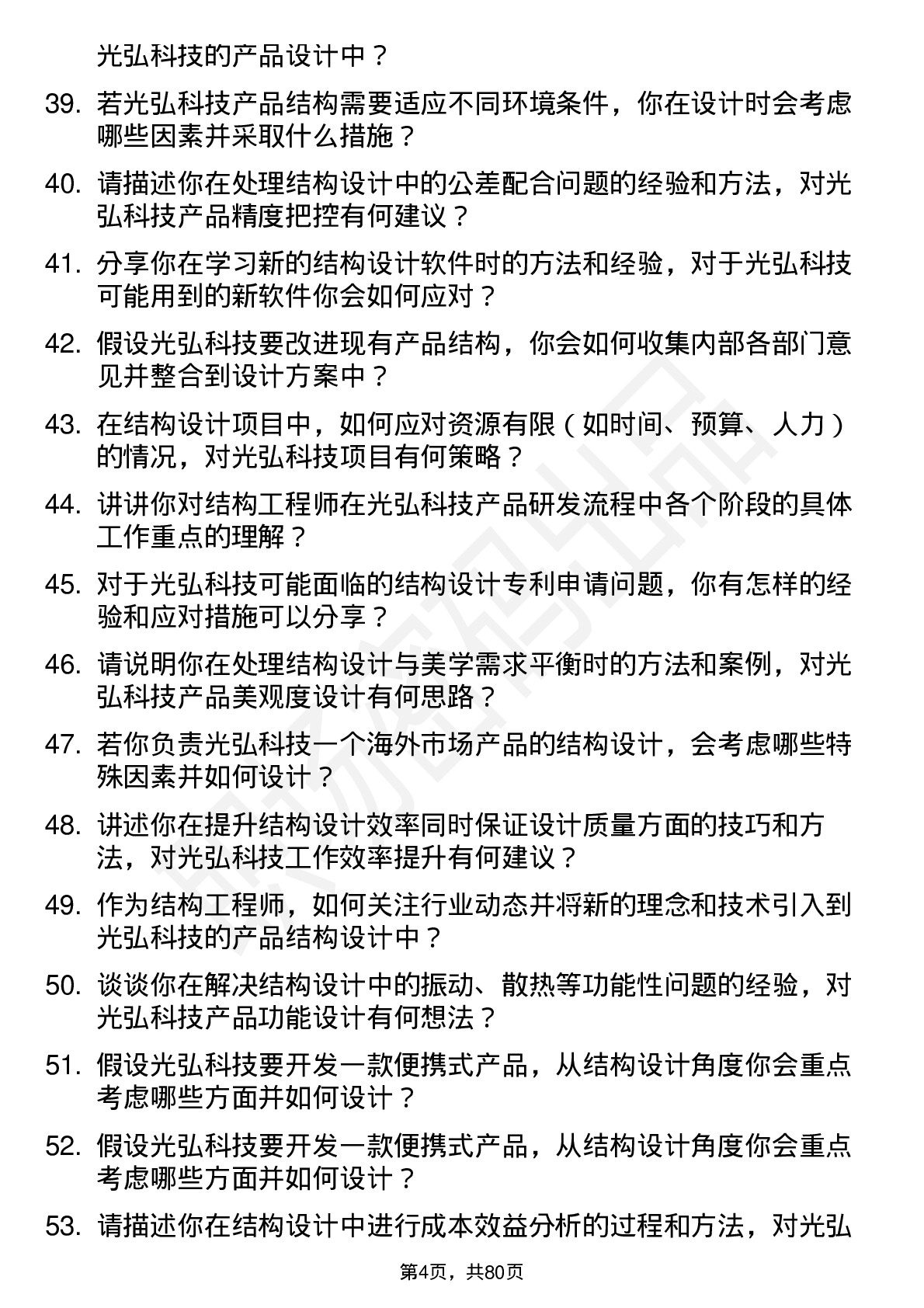 光弘科技的产品设计中？

39. 若光弘科技产品结构需要适应不同环境条件，你在设计时会考虑哪些因素并采取什么措施？

40. 请描述你在处理结构设计中的公差配合问题的经验和方法，对光弘科技产品精度把控有何建议？

41. 分享你在学习新的结构设计软件时的方法和经验，对于光弘科技可能用到的新软件你会如何应对？

42. 假设光弘科技要改进现有产品结构，你会如何收集内部各部门意见并整合到设计方案中？

43. 在结构设计项目中，如何应对资源有限（如时间、预算、人力）的情况，对光弘科技项目有何策略？

44. 讲讲你对结构工程师在光弘科技产品研发流程中各个阶段的具体工作重点的理解？

45. 对于光弘科技可能面临的结构设计专利申请问题，你有怎样的经验和应对措施可以分享？

46. 请说明你在处理结构设计与美学需求平衡时的方法和案例，对光弘科技产品美观度设计有何思路？

47. 若你负责光弘科技一个海外市场产品的结构设计，会考虑哪些特殊因素并如何设计？

48. 讲述你在提升结构设计效率同时保证设计质量方面的技巧和方法，对光弘科技工作效率提升有何建议？

49. 作为结构工程师，如何关注行业动态并将新的理念和技术引入到光弘科技的产品结构设计中？

50. 谈谈你在解决结构设计中的振动、散热等功能性问题的经验，对光弘科技产品功能设计有何想法？

51. 假设光弘科技要开发一款便携式产品，从结构设计角度你会重点考虑哪些方面并如何设计？

52. 假设光弘科技要开发一款便携式产品，从结构设计角度你会重点考虑哪些方面并如何设计？

53. 请描述你在结构设计中进行成本效益分析的过程和方法，对光弘

第4页，共80页